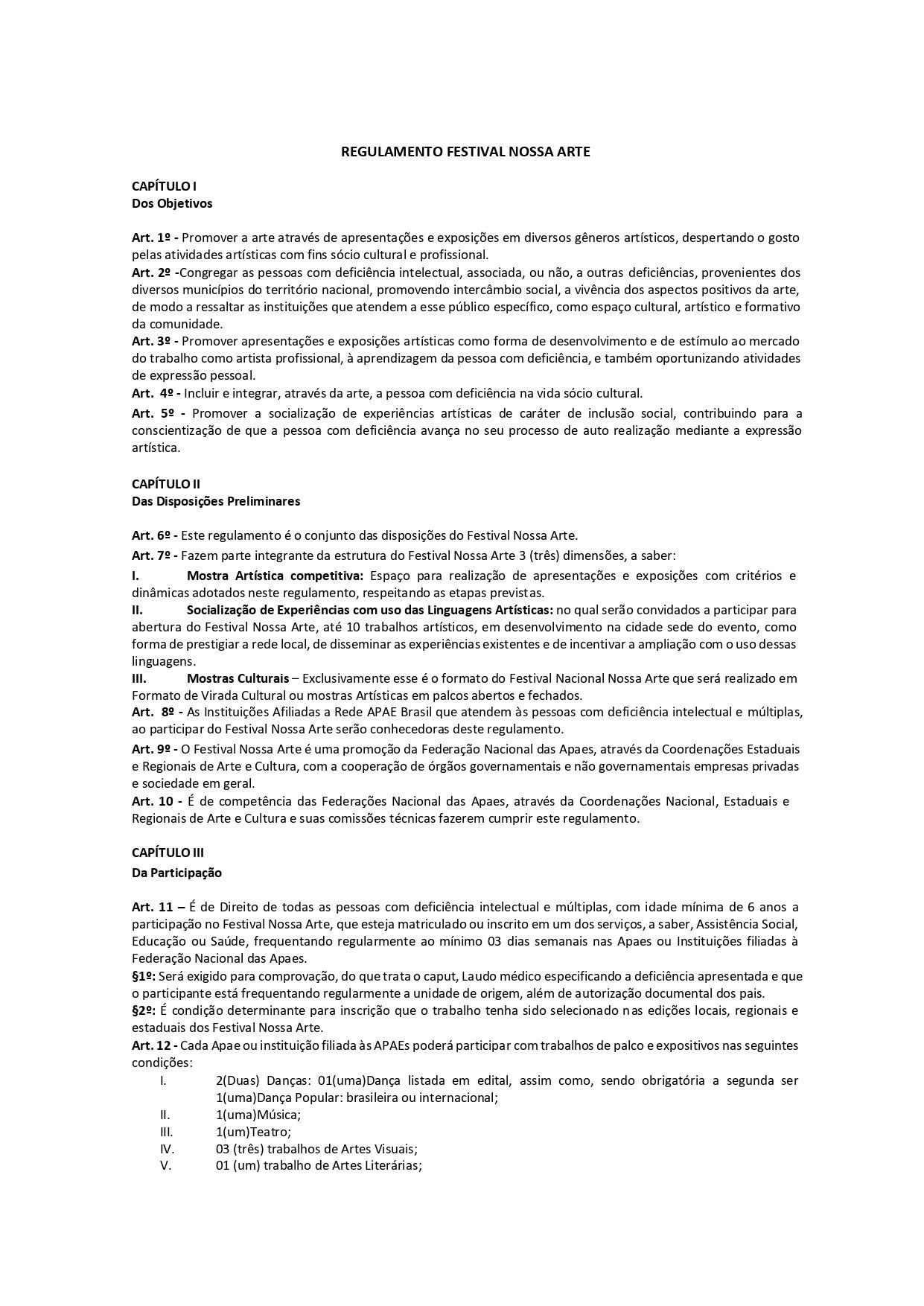 REGULAMENTO FESTIVAL NOSSA ARTE

CAPÍTULO I
Dos Objetivos

Art. 1º - Promover a arte através de apresentações e exposições em diversos gêneros artísticos, despertando o gosto pelas atividades artísticas com fins sócio cultural e profissional.
Art. 2º -Congregar as pessoas com deficiência intelectual, associada, ou não, a outras deficiências, provenientes dos diversos municípios do território nacional, promovendo intercâmbio social, a vivência dos aspectos positivos da arte, de modo a ressaltar as instituições que atendem a esse público específico, como espaço cultural, artístico e formativo da comunidade.
Art. 3º - Promover apresentações e exposições artísticas como forma de desenvolvimento e de estímulo ao mercado do trabalho como artista profissional, à aprendizagem da pessoa com deficiência, e também oportunizando atividades de expressão pessoal.
Art. 4º - Incluir e integrar, através da arte, a pessoa com deficiência na vida sócio cultural.
Art. 5º - Promover a socialização de experiências artísticas de caráter de inclusão social, contribuindo para a conscientização de que a pessoa com deficiência avança no seu processo de auto realização mediante a expressão artística.

CAPÍTULO II
Das Disposições Preliminares

Art. 6º - Este regulamento é o conjunto das disposições do Festival Nossa Arte.
Art. 7º - Fazem parte integrante da estrutura do Festival Nossa Arte 3 (três) dimensões, a saber:
I. Mostra Artística competitiva: Espaço para realização de apresentações e exposições com critérios e dinâmicas adotados neste regulamento, respeitando as etapas previstas.
II. Socialização de Experiências com uso das Linguagens Artísticas: no qual serão convidados a participar para abertura do Festival Nossa Arte, até 10 trabalhos artísticos, em desenvolvimento na cidade sede do evento, como forma de prestigiar a rede local, de disseminar as experiências existentes e de incentivar a ampliação com o uso dessas linguagens.
III. Mostras Culturais – Exclusivamente esse é o formato do Festival Nacional Nossa Arte que será realizado em Formato de Virada Cultural ou mostras Artísticas em palcos abertos e fechados.
Art. 8º - As Instituições Afiliadas a Rede APAE Brasil que atendem às pessoas com deficiência intelectual e múltiplas, ao participar do Festival Nossa Arte serão conhecedoras deste regulamento.
Art. 9º - O Festival Nossa Arte é uma promoção da Federação Nacional das Apaes, através da Coordenações Estaduais e Regionais de Arte e Cultura, com a cooperação de órgãos governamentais e não governamentais empresas privadas e sociedade em geral.
Art. 10 - É de competência das Federações Nacional das Apaes, através da Coordenações Nacional, Estaduais e Regionais de Arte e Cultura e suas comissões técnicas fazerem cumprir este regulamento.

CAPÍTULO III
Da Participação

Art. 11 – É de Direito de todas as pessoas com deficiência intelectual e múltiplas, com idade mínima de 6 anos a participação no Festival Nossa Arte, que esteja matriculado ou inscrito em um dos serviços, a saber, Assistência Social, Educação ou Saúde, frequentando regularmente ao mínimo 03 dias semanais nas Apaes ou Instituições filiadas à Federação Nacional das Apaes.
§1º: Será exigido para comprovação, do que trata o caput, Laudo médico especificando a deficiência apresentada e que o participante está frequentando regularmente a unidade de origem, além de autorização documental dos pais.
§2º: É condição determinante para inscrição que o trabalho tenha sido selecionado nas edições locais, regionais e estaduais dos Festival Nossa Arte.
Art. 12 - Cada Apae ou instituição filiada às APAEs poderá participar com trabalhos de palco e expositivos nas seguintes condições:
I. 2(Duas) Danças: 01(uma)Dança listada em edital, assim como, sendo obrigatória a segunda ser 1(uma)Dança Popular: brasileira ou internacional;
II. 1(uma)Música;
III. 1(um)Teatro;
IV. 03 (três) trabalhos de Artes Visuais;
V. 01 (um) trabalho de Artes Literárias;